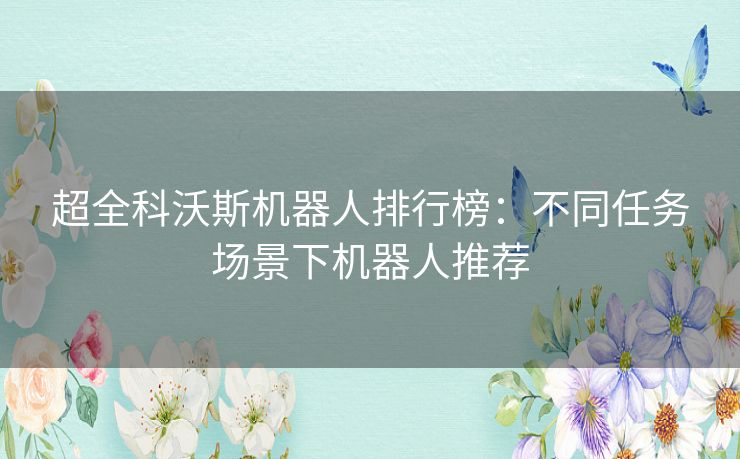 超全科沃斯机器人排行榜：不同任务场景下机器人推荐